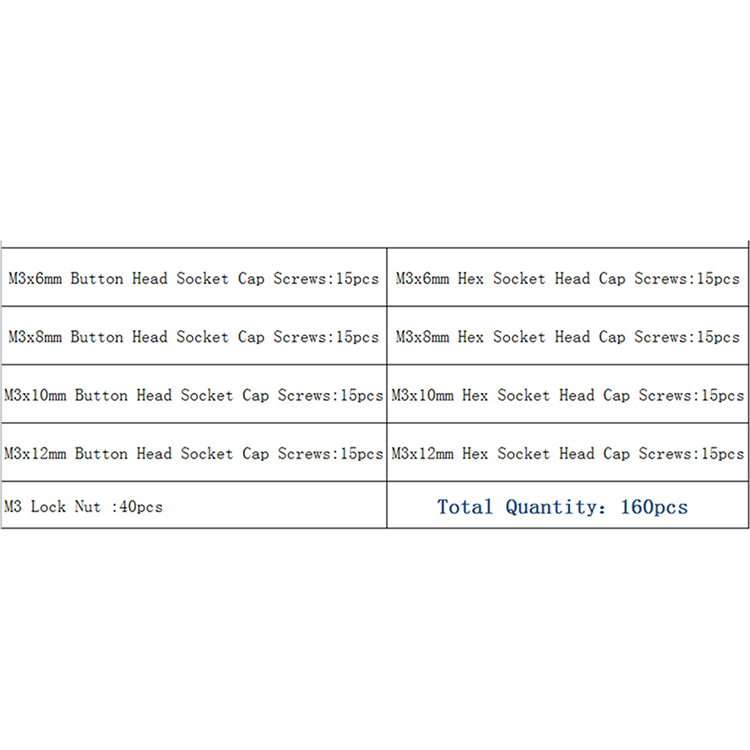 | M3x6mm Button Head Socket Cap Screws:15pcs | M3x6mm Hex Socket Head Cap Screws:15pcs |
|---|---|
| M3x8mm Button Head Socket Cap Screws:15pcs | M3x8mm Hex Socket Head Cap Screws:15pcs |
| M3x10mm Button Head Socket Cap Screws:15pcs | M3x10mm Hex Socket Head Cap Screws:15pcs |
| M3x12mm Button Head Socket Cap Screws:15pcs | M3x12mm Hex Socket Head Cap Screws:15pcs |
| M3 Lock Nut :40pcs | Total Quantity: 160pcs |